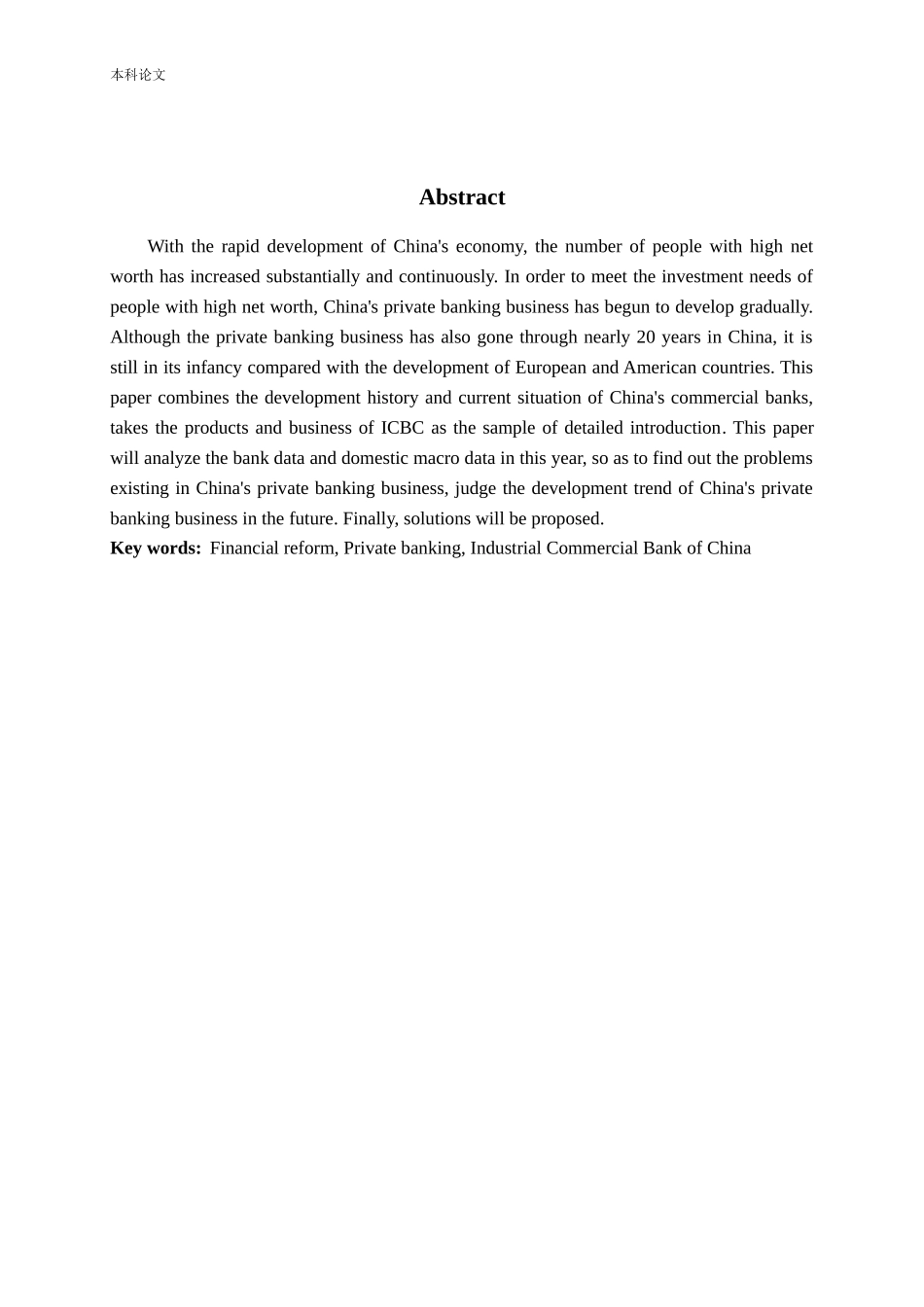 本科论文

Abstract

With the rapid development of China's economy, the number of people with high net worth has increased substantially and continuously. In order to meet the investment needs of people with high net worth, China's private banking business has begun to develop gradually. Although the private banking business has also gone through nearly 20 years in China, it is still in its infancy compared with the development of European and American countries. This paper combines the development history and current situation of China's commercial banks, takes the products and business of ICBC as the sample of detailed introduction. This paper will analyze the bank data and domestic macro data in this year, so as to find out the problems existing in China's private banking business, judge the development trend of China's private banking business in the future. Finally, solutions will be proposed.

Key words: Financial reform, Private banking, Industrial Commercial Bank of China